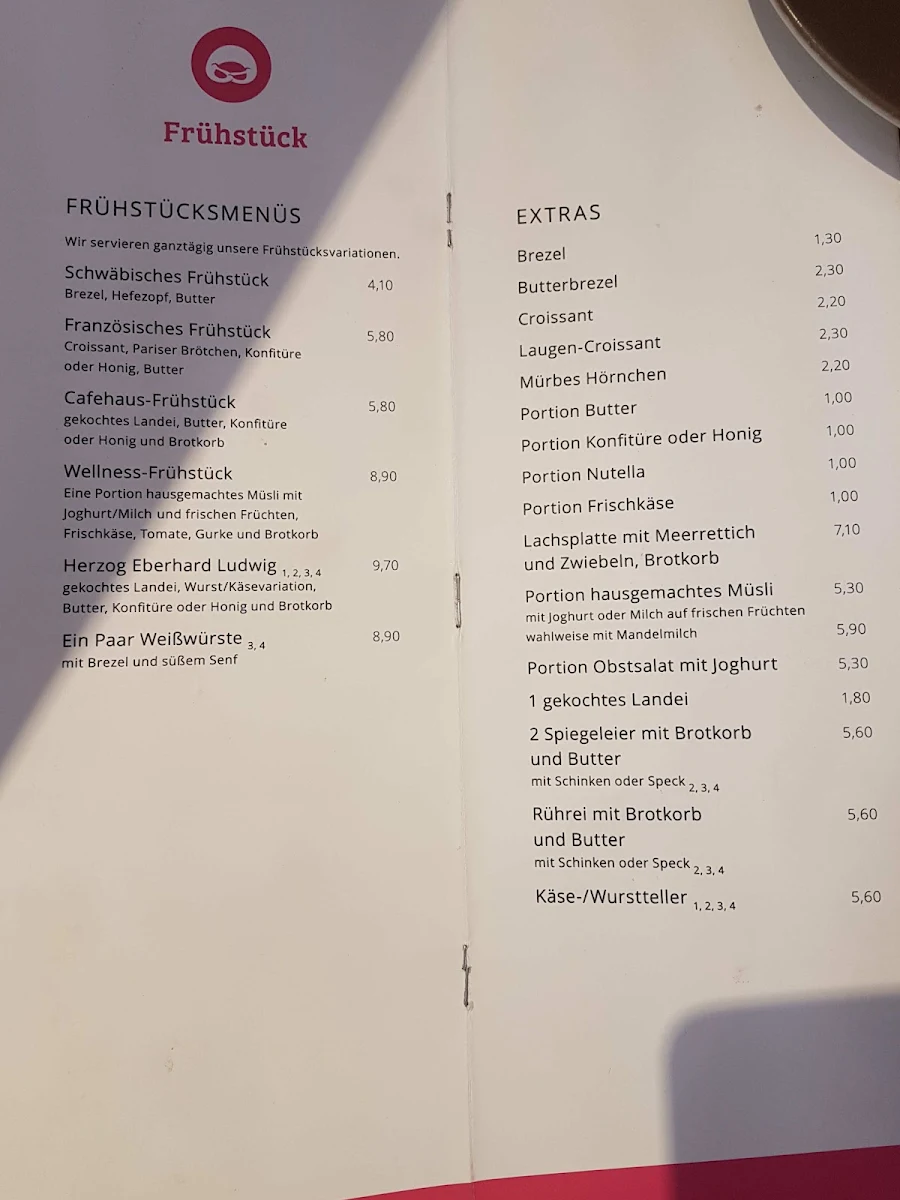 Frühstück

FRÜHSTÜCKSMENÜS

Wir servieren ganztägig unsere Frühstücksvariationen.

Schwäbisches Frühstück 4,10
Brezel, Hefezopf, Butter

Französisches Frühstück 5,80
Croissant, Pariser Brötchen, Konfitüre oder Honig, Butter

Cafehaus-Frühstück 5,80
gekochtes Landei, Butter, Konfitüre oder Honig und Brotkorb

Wellness-Frühstück 8,90
Eine Portion hausgemachtes Müsli mit Joghurt/Milch und frischen Früchten, Frischkäse, Tomate, Gurke und Brotkorb

Herzog Eberhard Ludwig $_{1, 2, 3, 4}$ 9,70
gekochtes Landei, Wurst/Käsevariation, Butter, Konfitüre oder Honig und Brotkorb

Ein Paar Weißwürste $_{3, 4}$ 8,90
mit Brezel und süßem Senf

EXTRAS

Brezel 1,30
Butterbrezel 2,30
Croissant 2,20
Laugen-Croissant 2,30
Mürbes Hörnchen 2,20
Portion Butter 1,00
Portion Konfitüre oder Honig 1,00
Portion Nutella 1,00
Portion Frischkäse 1,00
Lachsplatte mit Meerrettich und Zwiebeln, Brotkorb 7,10
Portion hausgemachtes Müsli 5,30
mit Joghurt oder Milch auf frischen Früchten
wahlweise mit Mandelmilch 5,90
Portion Obstsalat mit Joghurt 5,30
1 gekochtes Landei 1,80
2 Spiegeleier mit Brotkorb und Butter 5,60
mit Schinken oder Speck $_{2, 3, 4}$
Rührei mit Brotkorb und Butter 5,60
mit Schinken oder Speck $_{2, 3, 4}$
Käse-/Wurstteller $_{1, 2, 3, 4}$ 5,60